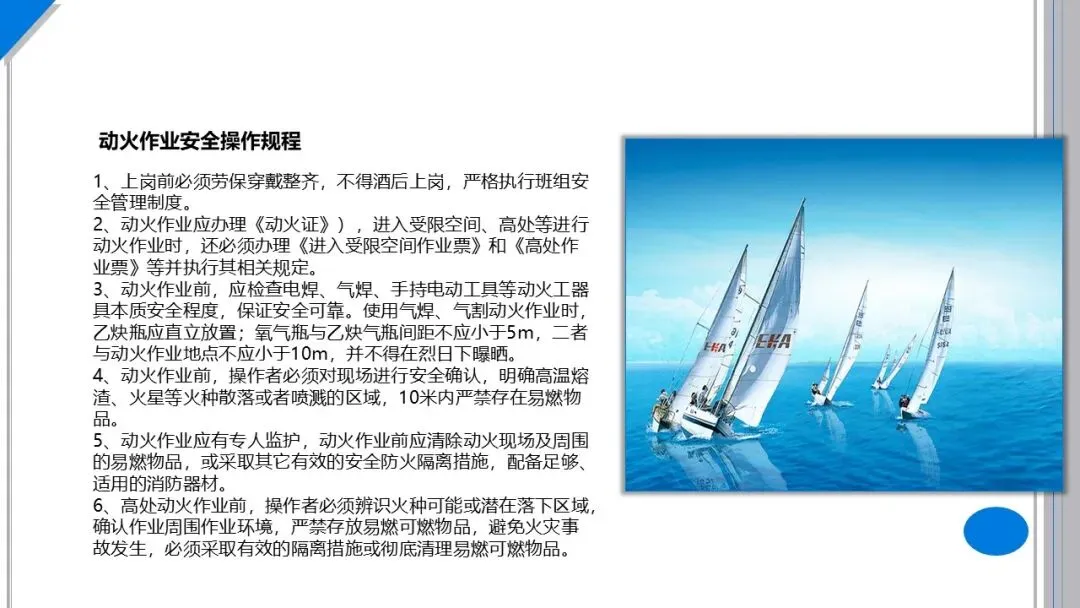 动火作业安全操作规程

1、上岗前必须劳保穿戴整齐，不得酒后上岗，严格执行班组安全管理制度。
2、动火作业应办理《动火证》），进入受限空间、高处等进行动火作业时，还必须办理《进入受限空间作业票》和《高处作业票》等并执行其相关规定。
3、动火作业前，应检查电焊、气焊、手持电动工具等动火工器具本质安全程度，保证安全可靠。使用气焊、气割动火作业时，乙炔瓶应直立放置；氧气瓶与乙炔气瓶间距不应小于5m，二者与动火作业地点不应小于10m，并不得在烈日下曝晒。
4、动火作业前，操作者必须对现场进行安全确认，明确高温熔渣、火星等火种散落或者喷溅的区域，10米内严禁存在易燃物品。
5、动火作业应有专人监护，动火作业前应清除动火现场及周围的易燃物品，或采取其它有效的安全防火隔离措施，配备足够、适用的消防器材。
6、高处动火作业前，操作者必须辨识火种可能或潜在落下区域，确认作业周围作业环境，严禁存放易燃可燃物品，避免火灾事故发生，必须采取有效的隔离措施或彻底清理易燃可燃物品。